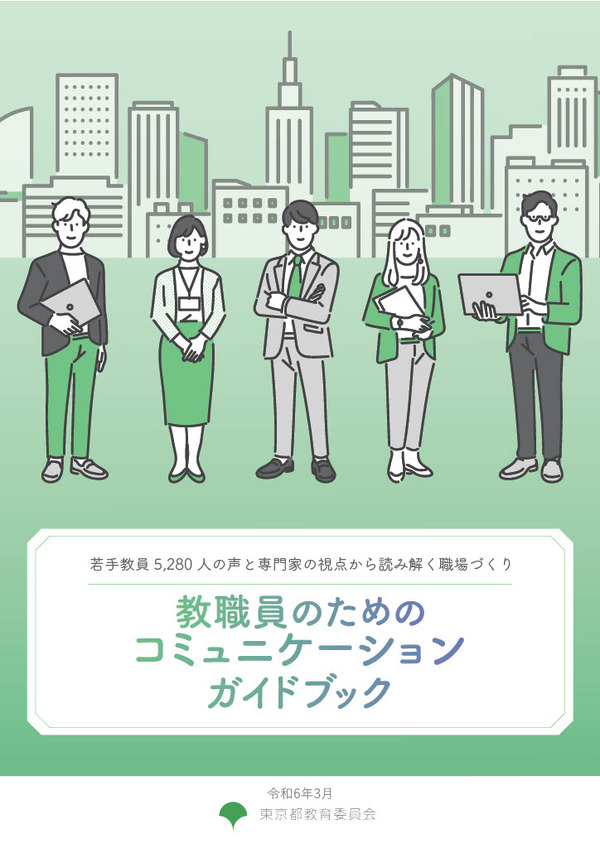 若手教員 5,280 人の声と専門家の視点から読み解く職場づくり

教職員のための
コミュニケーション
ガイドブック

令和6年3月
東京都教育委員会